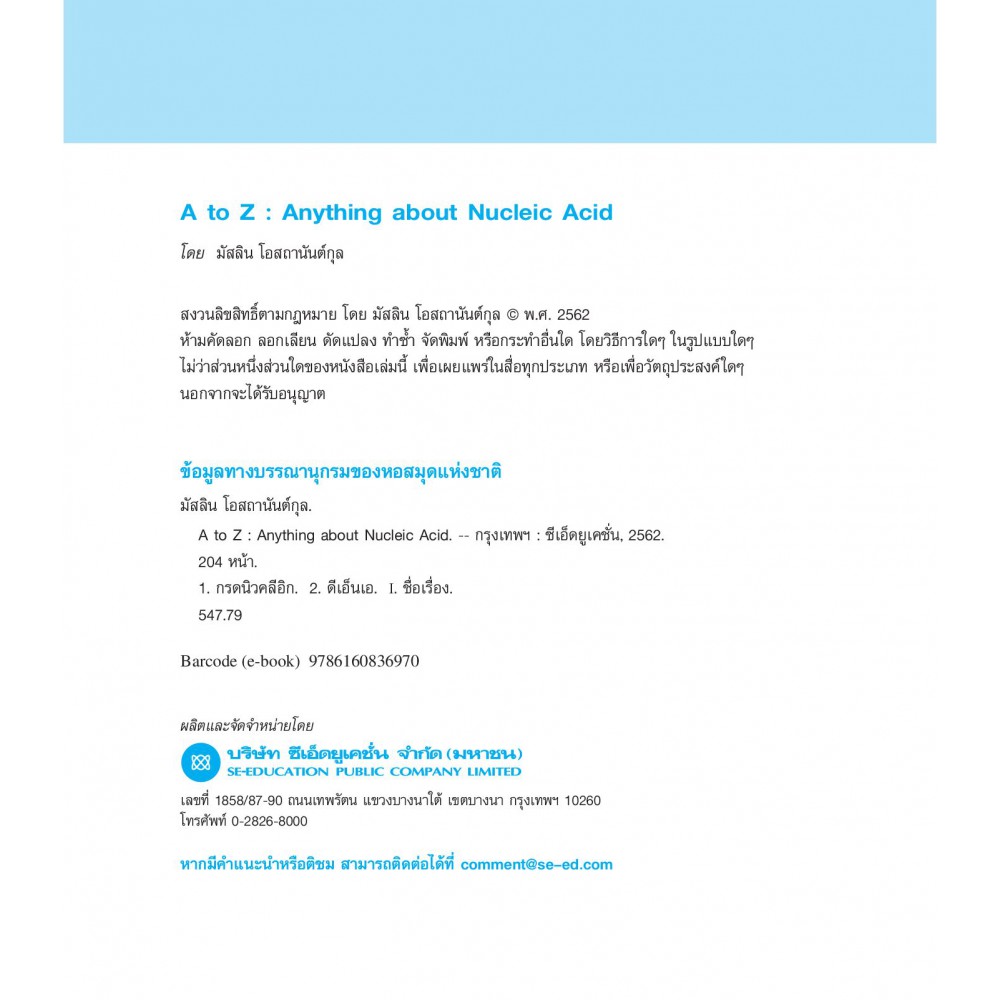 A to Z : Anything about Nucleic Acid

โดย มัสลิน โอสถานันต์กุล

สงวนลิขสิทธิ์ตามกฎหมาย โดย มัสลิน โอสถานันต์กุล © พ.ศ. 2562
ห้ามคัดลอก ลอกเลียน ดัดแปลง ทำซ้ำ จัดพิมพ์ หรือกระทำอื่นใด โดยวิธีการใดๆ ในรูปแบบใดๆ ไม่ว่าส่วนหนึ่งส่วนใดของหนังสือเล่มนี้ เพื่อเผยแพร่ในสื่อทุกประเภท หรือเพื่อวัตถุประสงค์ใดๆ นอกจากจะได้รับอนุญาต

ข้อมูลทางบรรณานุกรมของหอสมุดแห่งชาติ

มัสลิน โอสถานันต์กุล.
A to Z : Anything about Nucleic Acid. -- กรุงเทพฯ : ซีเอ็ดยูเคชั่น, 2562.
204 หน้า.
1. กรดนิวคลีอิก. 2. ดีเอ็นเอ. I. ชื่อเรื่อง.
547.79

Barcode (e-book) 9786160836970

ผลิตและจัดจำหน่ายโดย

บริษัท ซีเอ็ดยูเคชั่น จำกัด (มหาชน)
SE-EDUCATION PUBLIC COMPANY LIMITED

เลขที่ 1858/87-90 ถนนเทพรัตน แขวงบางนาใต้ เขตบางนา กรุงเทพฯ 10260
โทรศัพท์ 0-2826-8000

หากมีคำแนะนำหรือติชม สามารถติดต่อได้ที่ comment@se-ed.com